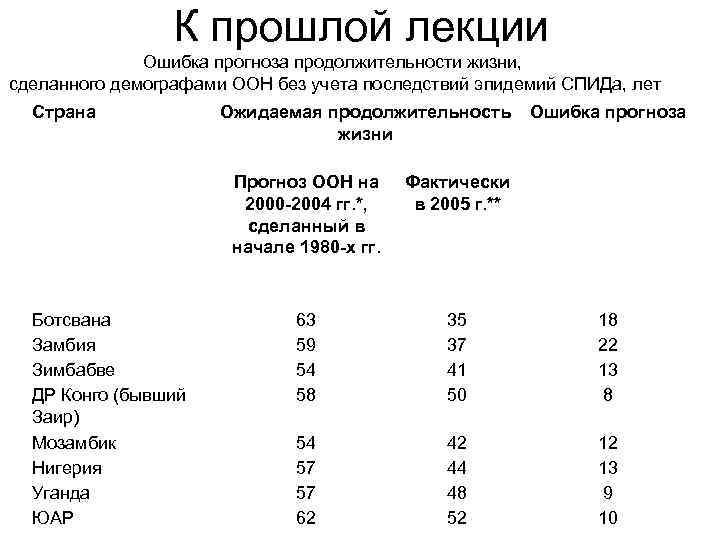 К прошлой лекции

Ошибка прогноза продолжительности жизни, сделанного демографами ООН без учета последствий эпидемий СПИДа, лет

| Страна | Ожидаемая продолжительность жизни | | Ошибка прогноза |
|---|---|---|---|
| | Прогноз ООН на 2000-2004 гг.*, сделанный в начале 1980-х гг. | Фактически в 2005 г.** | |
| Ботсвана | 63 | 35 | 18 |
| Замбия | 59 | 37 | 22 |
| Зимбабве | 54 | 41 | 13 |
| ДР Конго (бывший Заир) | 58 | 50 | 8 |
| Мозамбик | 54 | 42 | 12 |
| Нигерия | 57 | 44 | 13 |
| Уганда | 57 | 48 | 9 |
| ЮАР | 62 | 52 | 10 |